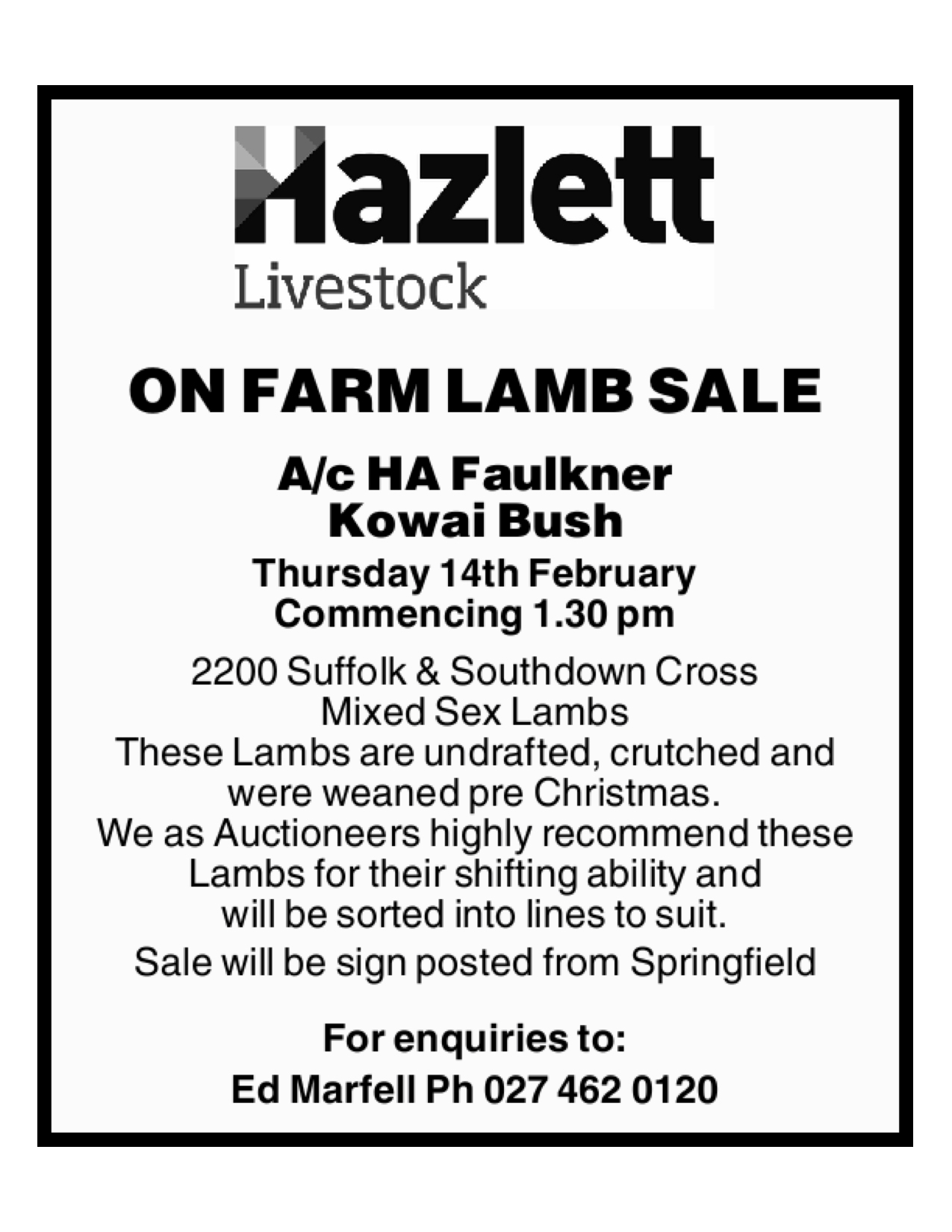 Hazlett
Livestock

ON FARM LAMB SALE

A/c HA Faulkner
Kowai Bush

Thursday 14th February
Commencing 1.30 pm

2200 Suffolk & Southdown Cross Mixed Sex Lambs These Lambs are undrafted, crutched and were weaned pre Christmas. We as Auctioneers highly recommend these Lambs for their shifting ability and will be sorted into lines to suit.

Sale will be sign posted from Springfield

For enquiries to:

Ed Marfell Ph 027 462 0120